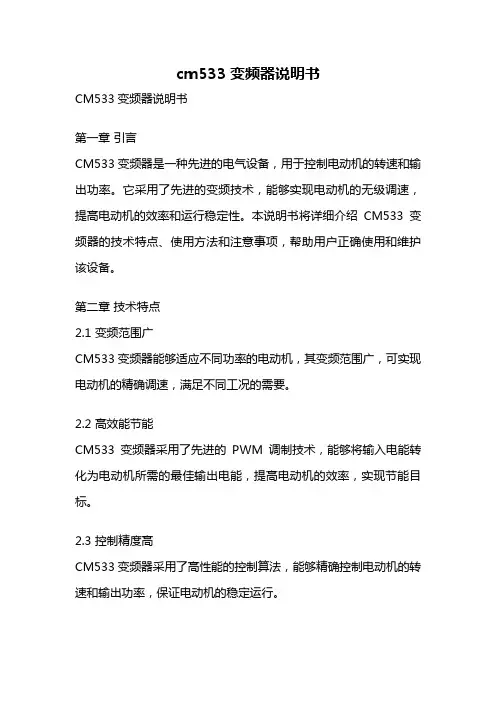 cm533 变频器说明书

CM533 变频器说明书

第一章 引言

CM533 变频器是一种先进的电气设备，用于控制电动机的转速和输出功率。它采用了先进的变频技术，能够实现电动机的无级调速，提高电动机的效率和运行稳定性。本说明书将详细介绍 CM533 变频器的技术特点、使用方法和注意事项，帮助用户正确使用和维护该设备。

第二章 技术特点

2.1 变频范围广

CM533 变频器能够适应不同功率的电动机，其变频范围广，可实现电动机的精确调速，满足不同工况的需要。

2.2 高效能节能

CM533 变频器采用了先进的 PWM 调制技术，能够将输入电能转化为电动机所需的最佳输出电能，提高电动机的效率，实现节能目标。

2.3 控制精度高

CM533 变频器采用了高性能的控制算法，能够精确控制电动机的转速和输出功率，保证电动机的稳定运行。